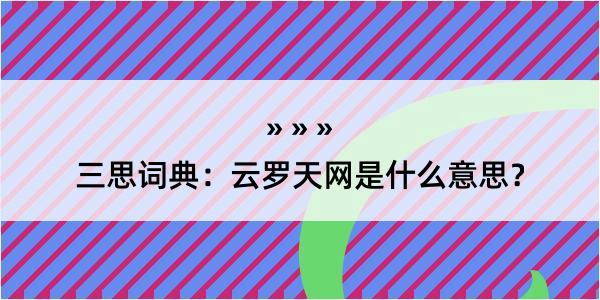 » » »

三思词典：云罗天网是什么意思?